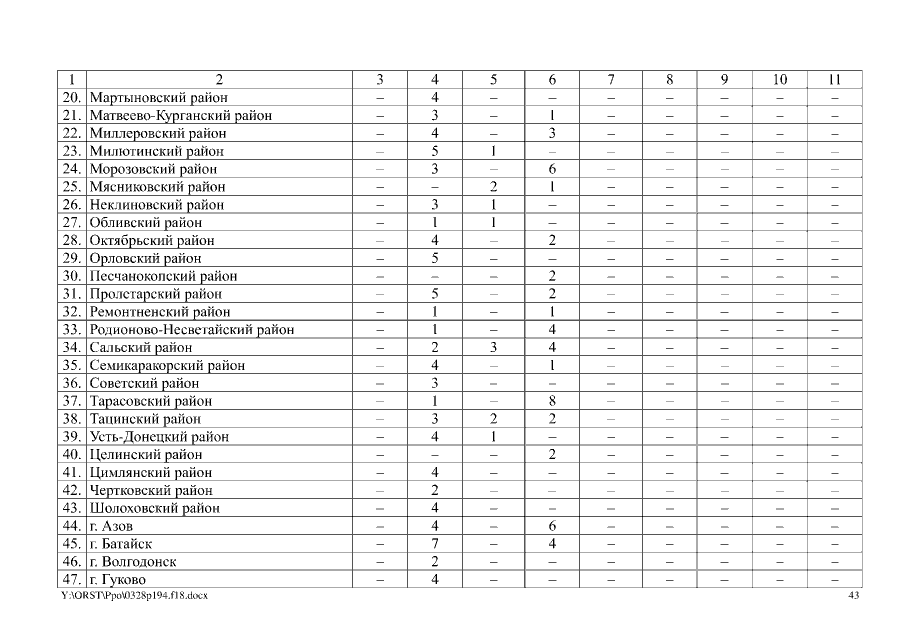 | 1 | 2 | 3 | 4 | 5 | 6 | 7 | 8 | 9 | 10 | 11 |
|---|---|---|---|---|---|---|---|---|---|---|
| 20. | Мартыновский район | – | 4 | – | – | – | – | – | – | – |
| 21. | Матвеево-Курганский район | – | 3 | – | 1 | – | – | – | – | – |
| 22. | Миллеровский район | – | 4 | – | 3 | – | – | – | – | – |
| 23. | Милютинский район | – | 5 | 1 | – | – | – | – | – | – |
| 24. | Морозовский район | – | 3 | – | 6 | – | – | – | – | – |
| 25. | Мясниковский район | – | – | 2 | 1 | – | – | – | – | – |
| 26. | Неклиновский район | – | 3 | 1 | – | – | – | – | – | – |
| 27. | Обливский район | – | 1 | 1 | – | – | – | – | – | – |
| 28. | Октябрьский район | – | 4 | – | 2 | – | – | – | – | – |
| 29. | Орловский район | – | 5 | – | – | – | – | – | – | – |
| 30. | Песчанокопский район | – | – | – | 2 | – | – | – | – | – |
| 31. | Пролетарский район | – | 5 | – | 2 | – | – | – | – | – |
| 32. | Ремонтненский район | – | 1 | – | 1 | – | – | – | – | – |
| 33. | Родионово-Несветайский район | – | 1 | – | 4 | – | – | – | – | – |
| 34. | Сальский район | – | 2 | 3 | 4 | – | – | – | – | – |
| 35. | Семикаракорский район | – | 4 | – | 1 | – | – | – | – | – |
| 36. | Советский район | – | 3 | – | – | – | – | – | – | – |
| 37. | Тарасовский район | – | 1 | – | 8 | – | – | – | – | – |
| 38. | Тацинский район | – | 3 | 2 | 2 | – | – | – | – | – |
| 39. | Усть-Донецкий район | – | 4 | 1 | – | – | – | – | – | – |
| 40. | Целинский район | – | – | – | 2 | – | – | – | – | – |
| 41. | Цимлянский район | – | 4 | – | – | – | – | – | – | – |
| 42. | Чертковский район | – | 2 | – | – | – | – | – | – | – |
| 43. | Шолоховский район | – | 4 | – | – | – | – | – | – | – |
| 44. | г. Азов | – | 4 | – | 6 | – | – | – | – | – |
| 45. | г. Батайск | – | 7 | – | 4 | – | – | – | – | – |
| 46. | г. Волгодонск | – | 2 | – | – | – | – | – | – | – |
| 47. | г. Гуково | – | 4 | – | – | – | – | – | – | – |

Y:\ORST\Ppo\0328p194.f18.docx 43